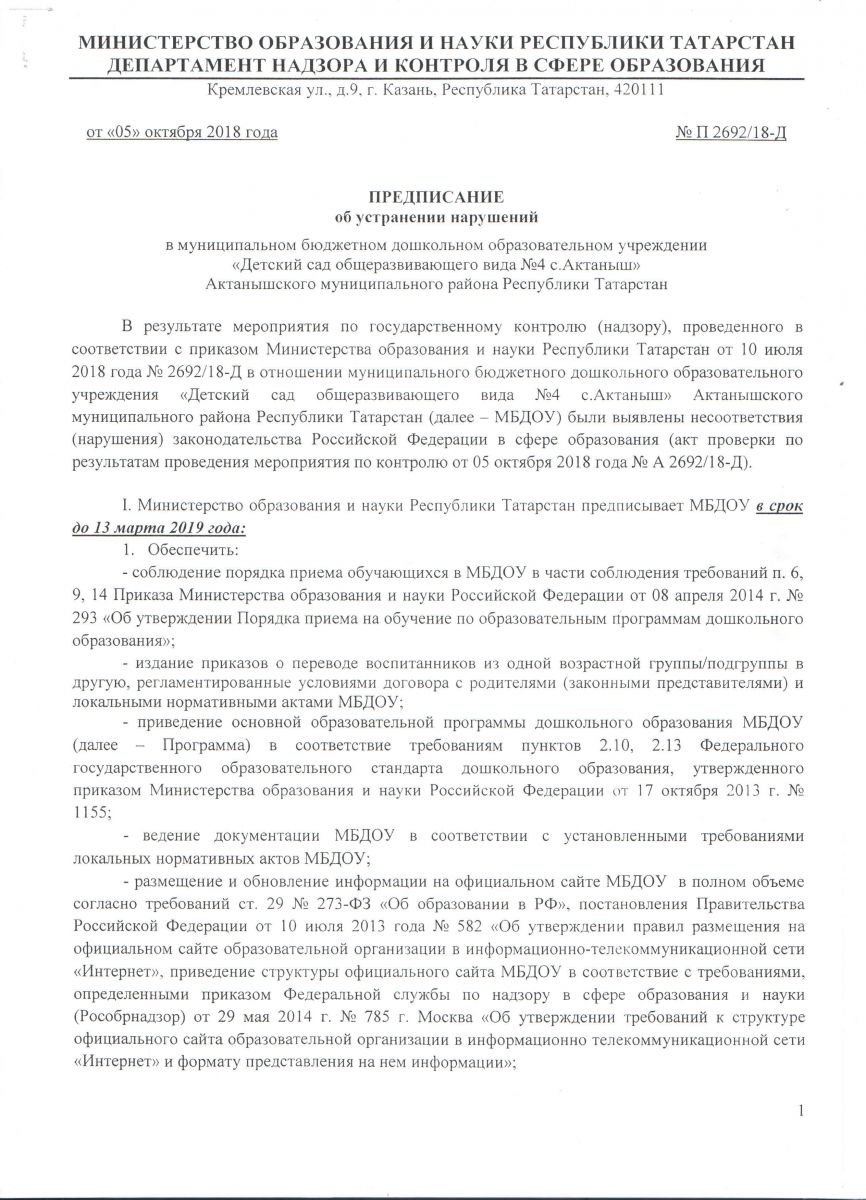 МИНИСТЕРСТВО ОБРАЗОВАНИЯ И НАУКИ РЕСПУБЛИКИ ТАТАРСТАН
ДЕПАРТАМЕНТ НАДЗОРА И КОНТРОЛЯ В СФЕРЕ ОБРАЗОВАНИЯ
Кремлевская ул., д.9, г. Казань, Республика Татарстан, 420111

от «05» октября 2018 года № П 2692/18-Д

ПРЕДПИСАНИЕ
об устранении нарушений

в муниципальном бюджетном дошкольном образовательном учреждении «Детский сад общеразвивающего вида №4 с.Актаныш» Актанышского муниципального района Республики Татарстан

В результате мероприятия по государственному контролю (надзору), проведенного в соответствии с приказом Министерства образования и науки Республики Татарстан от 10 июля 2018 года № 2692/18-Д в отношении муниципального бюджетного дошкольного образовательного учреждения «Детский сад общеразвивающего вида №4 с.Актаныш» Актанышского муниципального района Республики Татарстан (далее – МБДОУ) были выявлены несоответствия (нарушения) законодательства Российской Федерации в сфере образования (акт проверки по результатам проведения мероприятия по контролю от 05 октября 2018 года № А 2692/18-Д).

I. Министерство образования и науки Республики Татарстан предписывает МБДОУ в срок до 13 марта 2019 года:
1. Обеспечить:
- соблюдение порядка приема обучающихся в МБДОУ в части соблюдения требований п. 6, 9, 14 Приказа Министерства образования и науки Российской Федерации от 08 апреля 2014 г. № 293 «Об утверждении Порядка приема на обучение по образовательным программам дошкольного образования»;
- издание приказов о переводе воспитанников из одной возрастной группы/подгруппы в другую, регламентированные условиями договора с родителями (законными представителями) и локальными нормативными актами МБДОУ;
- приведение основной образовательной программы дошкольного образования МБДОУ (далее – Программа) в соответствие требованиям пунктов 2.10, 2.13 Федерального государственного образовательного стандарта дошкольного образования, утвержденного приказом Министерства образования и науки Российской Федерации от 17 октября 2013 г. № 1155;
- ведение документации МБДОУ в соответствии с установленными требованиями локальных нормативных актов МБДОУ;
- размещение и обновление информации на официальном сайте МБДОУ в полном объеме согласно требований ст. 29 № 273-ФЗ «Об образовании в РФ», постановления Правительства Российской Федерации от 10 июля 2013 года № 582 «Об утверждении правил размещения на официальном сайте образовательной организации в информационно-телекоммуникационной сети «Интернет», приведение структуры официального сайта МБДОУ в соответствие с требованиями, определенными приказом Федеральной службы по надзору в сфере образования и науки (Рособрнадзор) от 29 мая 2014 г. № 785 г. Москва «Об утверждении требований к структуре официального сайта образовательной организации в информационно телекоммуникационной сети «Интернет» и формату представления на нем информации»;

1